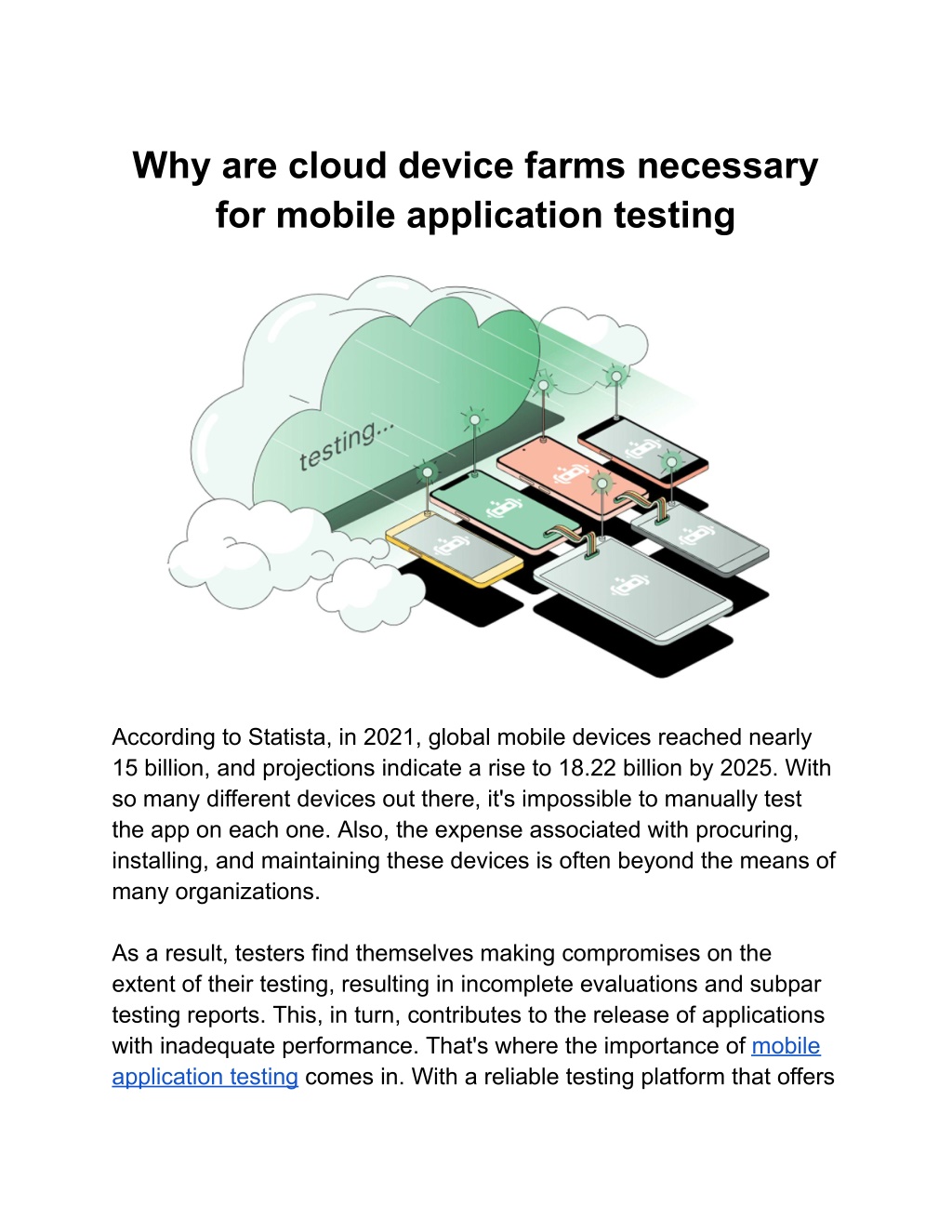 Why are cloud device farms necessary for mobile application testing

testing...

According to Statista, in 2021, global mobile devices reached nearly 15 billion, and projections indicate a rise to 18.22 billion by 2025. With so many different devices out there, it's impossible to manually test the app on each one. Also, the expense associated with procuring, installing, and maintaining these devices is often beyond the means of many organizations.

As a result, testers find themselves making compromises on the extent of their testing, resulting in incomplete evaluations and subpar testing reports. This, in turn, contributes to the release of applications with inadequate performance. That's where the importance of mobile application testing comes in. With a reliable testing platform that offers